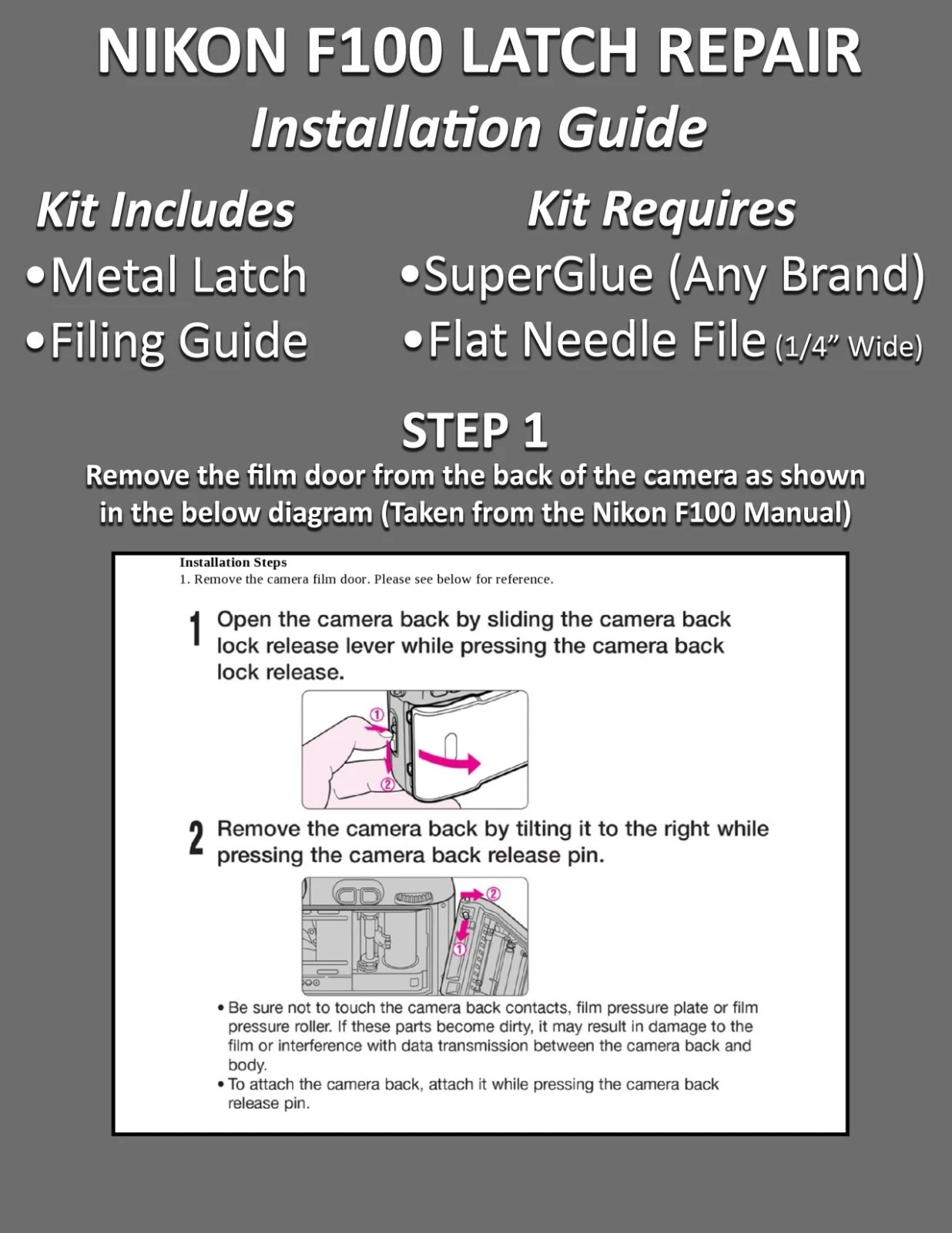 NIKON F100 LATCH REPAIR
Installation Guide

Kit Includes
•Metal Latch
•Filing Guide

Kit Requires
•SuperGlue (Any Brand)
•Flat Needle File (1/4" Wide)

STEP 1
Remove the film door from the back of the camera as shown in the below diagram (Taken from the Nikon F100 Manual)

Installation Steps
1. Remove the camera film door. Please see below for reference.

1 Open the camera back by sliding the camera back lock release lever while pressing the camera back lock release.

①
②

2 Remove the camera back by tilting it to the right while pressing the camera back release pin.

②
①

• Be sure not to touch the camera back contacts, film pressure plate or film pressure roller. If these parts become dirty, it may result in damage to the film or interference with data transmission between the camera back and body.
• To attach the camera back, attach it while pressing the camera back release pin.